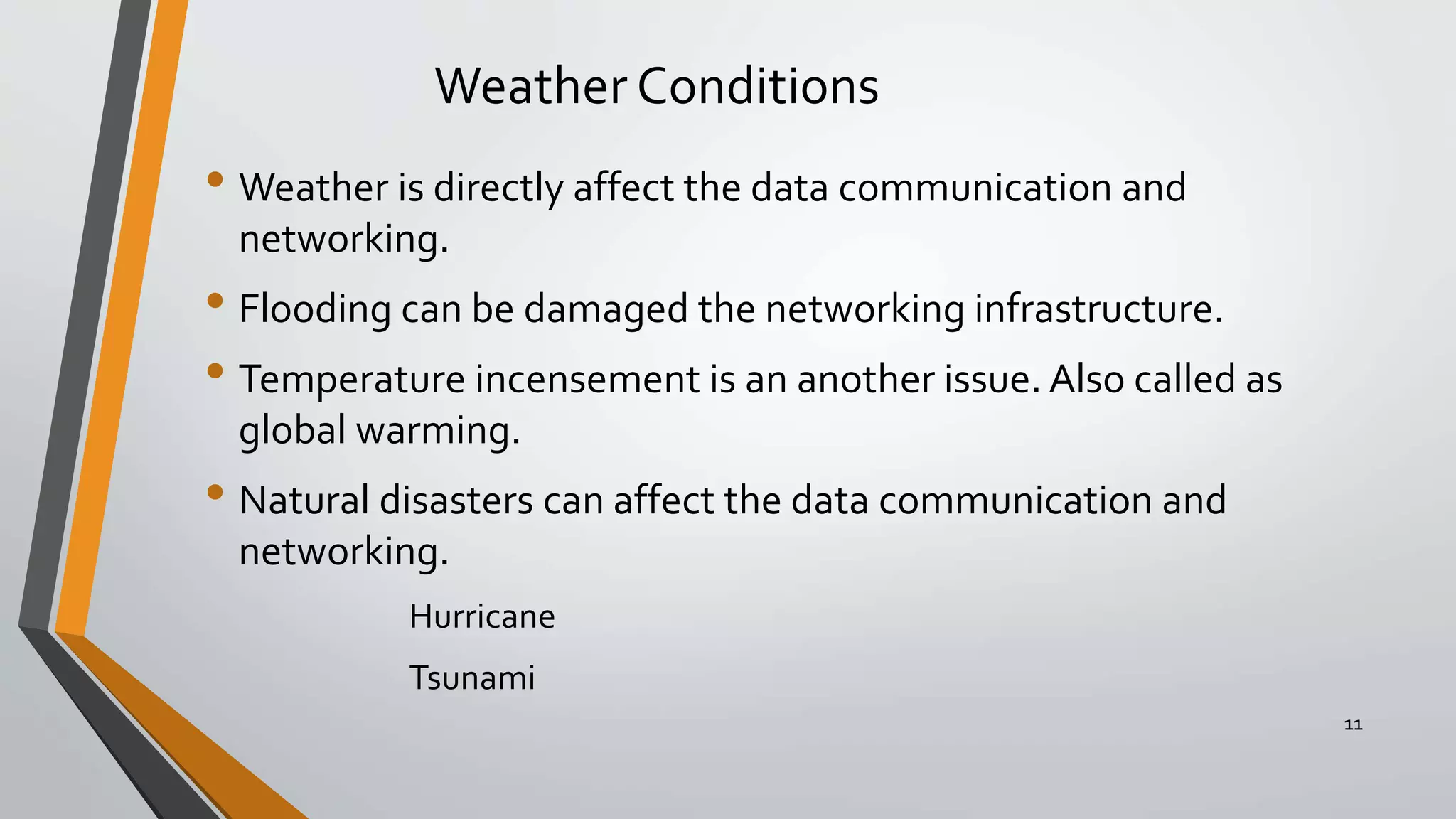 Weather Conditions

• Weather is directly affect the data communication and networking.

• Flooding can be damaged the networking infrastructure.

• Temperature incensement is an another issue. Also called as global warming.

• Natural disasters can affect the data communication and networking.

Hurricane

Tsunami

11